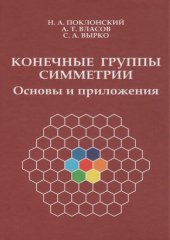 Н. А. ПОКЛОНСКИЙ
А. Т. ВЛАСОВ
С. А. ВЫРКО

КОНЕЧНЫЕ ГРУППЫ СИММЕТРИИ
Основы и приложения